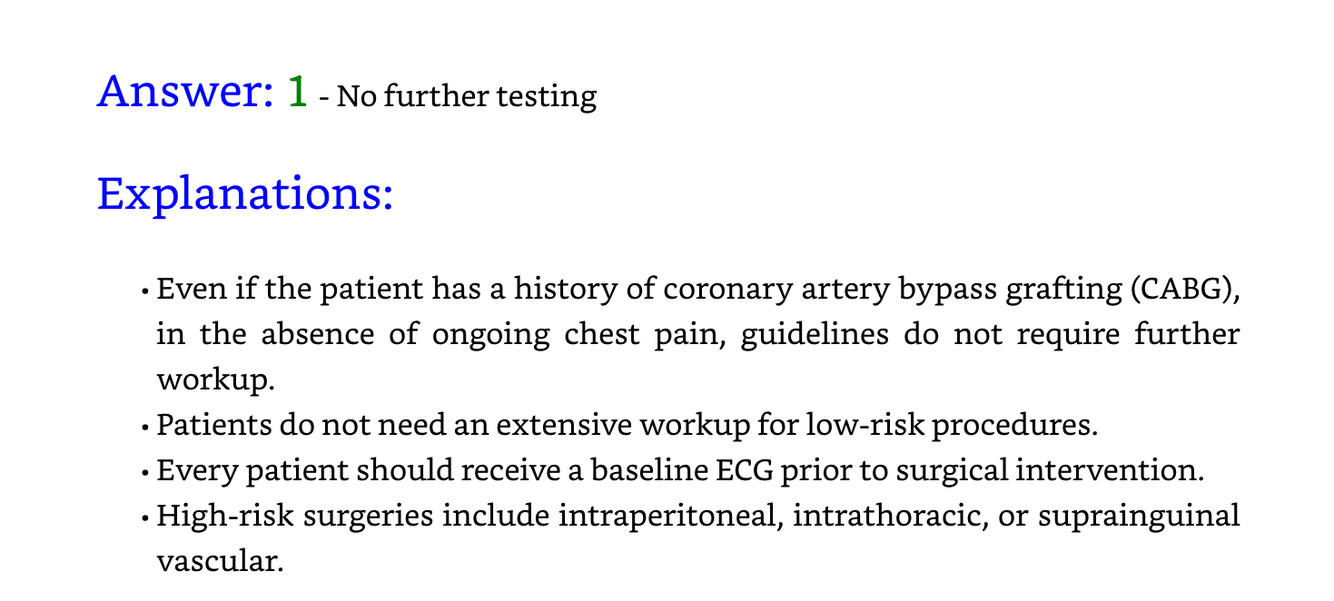 Answer: 1 - No further testing

Explanations:

• Even if the patient has a history of coronary artery bypass grafting (CABG), in the absence of ongoing chest pain, guidelines do not require further workup.
• Patients do not need an extensive workup for low-risk procedures.
• Every patient should receive a baseline ECG prior to surgical intervention.
• High-risk surgeries include intraperitoneal, intrathoracic, or suprainguinal vascular.